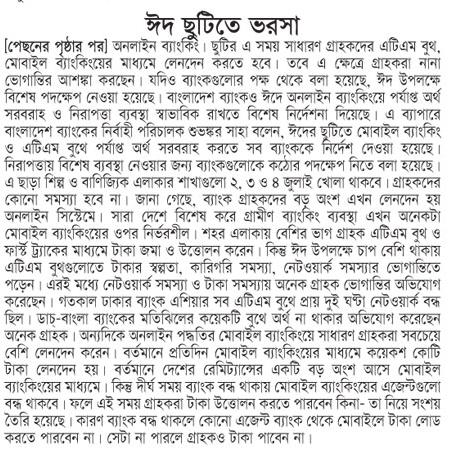 ঈদ ছুটিতে ভরসা

[পেছনের পৃষ্ঠার পর] অনলাইন ব্যাংকিং। ছুটির এ সময় সাধারণ গ্রাহকদের এটিএম বুথ, মোবাইল ব্যাংকিংয়ের মাধ্যমে লেনদেন করতে হবে। তবে এ ক্ষেত্রে গ্রাহকরা নানা ভোগান্তির আশঙ্কা করছেন। যদিও ব্যাংকগুলোর পক্ষ থেকে বলা হয়েছে, ঈদ উপলক্ষে বিশেষ পদক্ষেপ নেওয়া হয়েছে। বাংলাদেশ ব্যাংকও ঈদে অনলাইন ব্যাংকিংয়ে পর্যাপ্ত অর্থ সরবরাহ ও নিরাপত্তা ব্যবস্থা স্বাভাবিক রাখতে বিশেষ নির্দেশনা দিয়েছে। এ ব্যাপারে বাংলাদেশ ব্যাংকের নির্বাহী পরিচালক শুভঙ্কর সাহা বলেন, ঈদের ছুটিতে মোবাইল ব্যাংকিং ও এটিএম বুথে পর্যাপ্ত অর্থ সরবরাহ করতে সব ব্যাংককে নির্দেশ দেওয়া হয়েছে। নিরাপত্তায় বিশেষ ব্যবস্থা নেওয়ার জন্য ব্যাংকগুলোকে কঠোর পদক্ষেপ নিতে বলা হয়েছে। এ ছাড়া শিল্প ও বাণিজ্যিক এলাকার শাখাগুলো ২, ৩ ও ৪ জুলাই খোলা থাকবে। গ্রাহকদের কোনো সমস্যা হবে না। জানা গেছে, ব্যাংক গ্রাহকদের বড় অংশ এখন লেনদেন হয় অনলাইন সিস্টেমে। সারা দেশে বিশেষ করে গ্রামীণ ব্যাংকিং ব্যবস্থা এখন অনেকটা মোবাইল ব্যাংকিংয়ের ওপর নির্ভরশীল। শহর এলাকায় বেশির ভাগ গ্রাহক এটিএম বুথ ও ফার্স্ট ট্র্যাকের মাধ্যমে টাকা জমা ও উত্তোলন করেন। কিন্তু ঈদ উপলক্ষে চাপ বেশি থাকায় এটিএম বুথগুলোতে টাকার স্বল্পতা, কারিগরি সমস্যা, নেটওয়ার্ক সমস্যার ভোগান্তিতে পড়েন। এরই মধ্যে নেটওয়ার্ক সমস্যা ও টাকা সমস্যায় অনেক গ্রাহক ভোগান্তির অভিযোগ করেছেন। গতকাল ঢাকার ব্যাংক এশিয়ার সব এটিএম বুথে প্রায় দুই ঘণ্টা নেটওয়ার্ক বন্ধ ছিল। ডাচ্-বাংলা ব্যাংকের মতিঝিলের কয়েকটি বুথে অর্থ না থাকার অভিযোগ করেছেন অনেক গ্রাহক। অন্যদিকে অনলাইন পদ্ধতির মোবাইল ব্যাংকিংয়ে সাধারণ গ্রাহকরা সবচেয়ে বেশি লেনদেন করেন। বর্তমানে প্রতিদিন মোবাইল ব্যাংকিংয়ের মাধ্যমে কয়েকশ কোটি টাকা লেনদেন হয়। বর্তমানে দেশের রেমিট্যান্সের একটি বড় অংশ আসে মোবাইল ব্যাংকিংয়ের মাধ্যমে। কিন্তু দীর্ঘ সময় ব্যাংক বন্ধ থাকায় মোবাইল ব্যাংকিংয়ের এজেন্টগুলো বন্ধ থাকবে। ফলে এই সময় গ্রাহকরা টাকা উত্তোলন করতে পারবেন কিনা- তা নিয়ে সংশয় তৈরি হয়েছে। কারণ ব্যাংক বন্ধ থাকলে কোনো এজেন্ট ব্যাংক থেকে মোবাইলে টাকা লোড করতে পারবেন না। সেটা না পারলে গ্রাহকও টাকা পাবেন না।